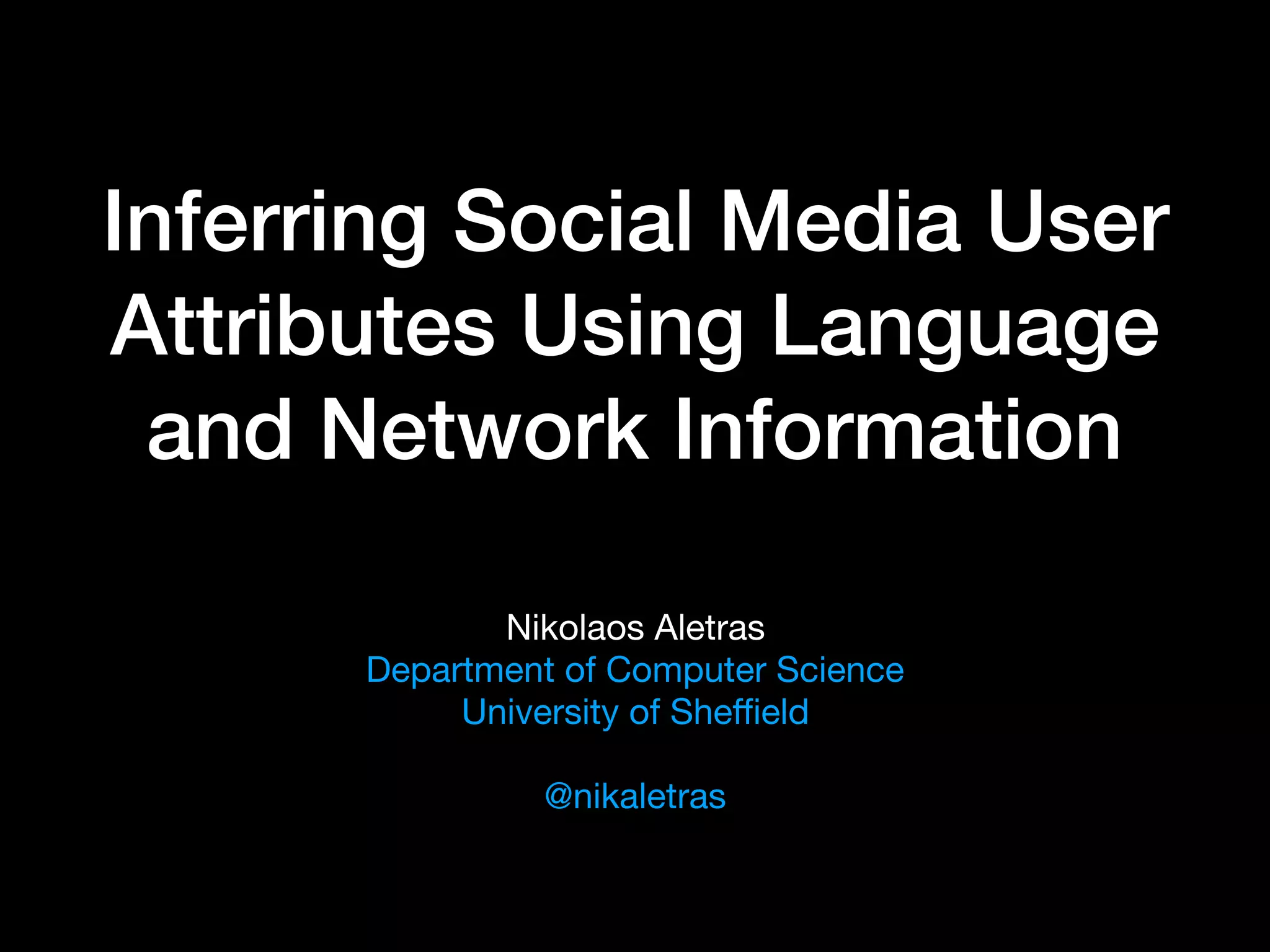 Inferring Social Media User Attributes Using Language and Network Information

Nikolaos Aletras
Department of Computer Science
University of Sheffield

@nikaletras